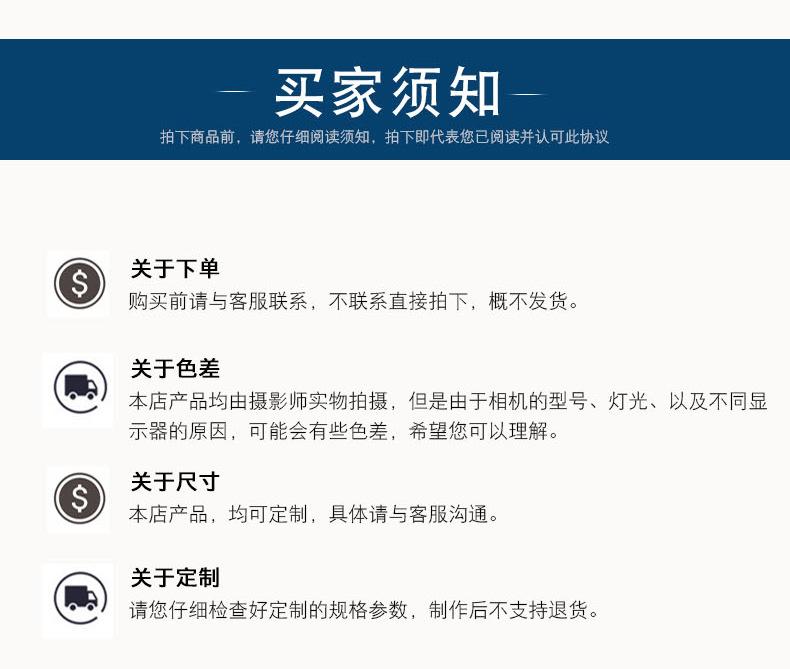 买家须知

拍下商品前，请您仔细阅读须知，拍下即代表您已阅读并认可此协议

关于下单
购买前请与客服联系，不联系直接拍下，概不发货。

关于色差
本店产品均由摄影师实物拍摄，但是由于相机的型号、灯光、以及不同显示器的原因，可能会有些色差，希望您可以理解。

关于尺寸
本店产品，均可定制，具体请与客服沟通。

关于定制
请您仔细检查好定制的规格参数，制作后不支持退货。